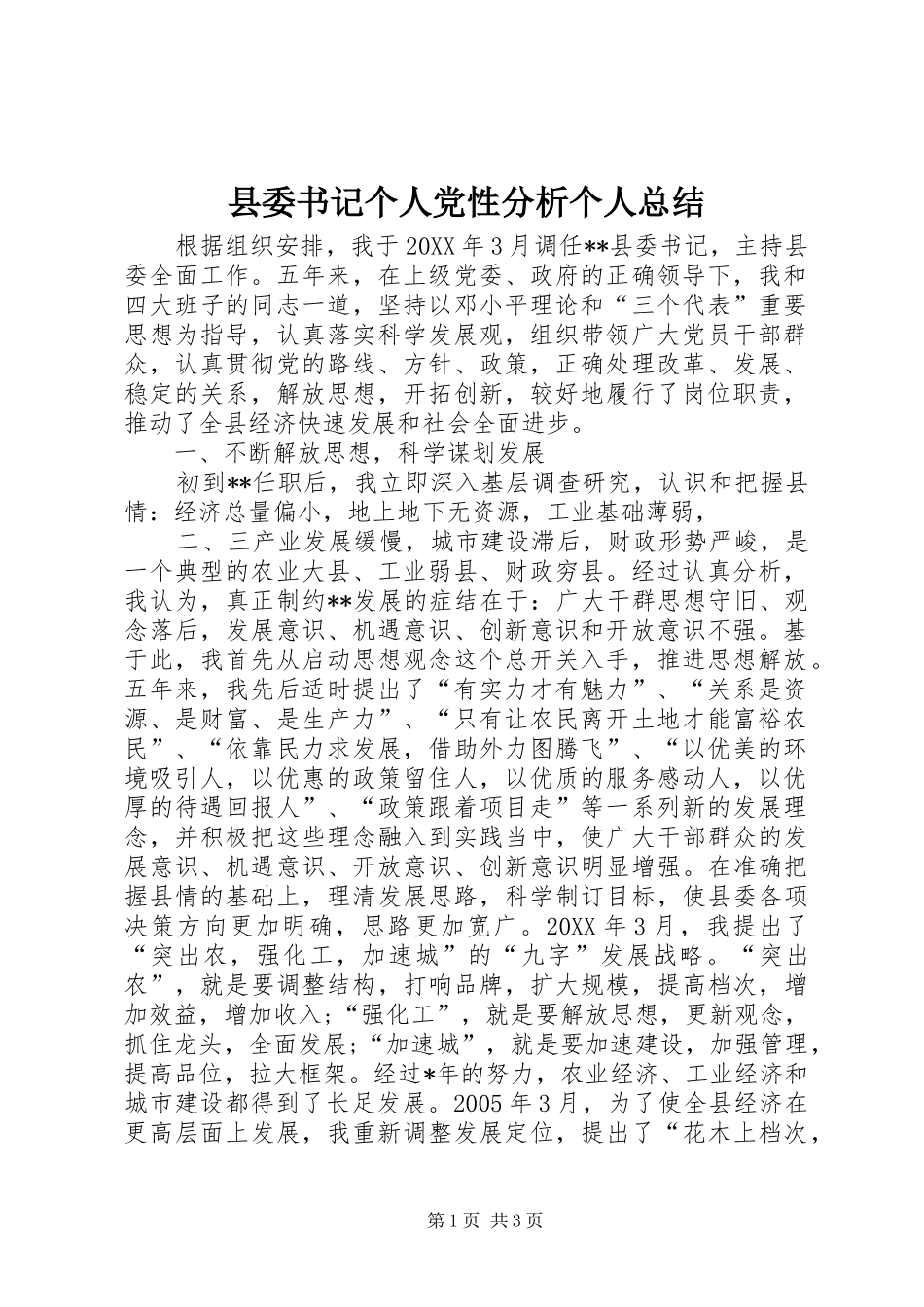 县委书记个人党性分析个人总结

根据组织安排，我于20XX年3月调任**县委书记，主持县委全面工作。五年来，在上级党委、政府的正确领导下，我和四大班子的同志一道，坚持以邓小平理论和“三个代表”重要思想为指导，认真落实科学发展观，组织带领广大党员干部群众，认真贯彻党的路线、方针、政策，正确处理改革、发展、稳定的关系，解放思想，开拓创新，较好地履行了岗位职责，推动了全县经济快速发展和社会全面进步。

一、不断解放思想，科学谋划发展

初到**任职后，我立即深入基层调查研究，认识和把握县情：经济总量偏小，地上地下无资源，工业基础薄弱，

二、三产业发展缓慢，城市建设滞后，财政形势严峻，是一个典型的农业大县、工业弱县、财政穷县。经过认真分析，我认为，真正制约**发展的症结在于：广大干群思想守旧、观念落后，发展意识、机遇意识、创新意识和开放意识不强。基于此，我首先从启动思想观念这个总开关入手，推进思想解放。五年来，我先后适时提出了“有实力才有魅力”、“关系是资源、是财富、是生产力”、“只有让农民离开土地才能富裕农民”、“依靠民力求发展，借助外力图腾飞”、“以优美的环境吸引人，以优惠的政策留住人，以优质的服务感动人，以优厚的待遇回报人”、“政策跟着项目走”等一系列新的发展理念，并积极把这些理念融入到实践当中，使广大干部群众的发展意识、机遇意识、开放意识、创新意识明显增强。在准确把握县情的基础上，理清发展思路，科学制订目标，使县委各项决策方向更加明确，思路更加宽广。20XX年3月，我提出了“突出农，强化工，加速城”的“九字”发展战略。“突出农”，就是要调整结构，打响品牌，扩大规模，提高档次，增加效益，增加收入；“强化工”，就是要解放思想，更新观念，抓住龙头，全面发展；“加速城”，就是要加速建设，加强管理，提高品位，拉大框架。经过*年的努力，农业经济、工业经济和城市建设都得到了长足发展。2005年3月，为了使全县经济在更高层面上发展，我重新调整发展定位，提出了“花木上档次，

第1页 共3页